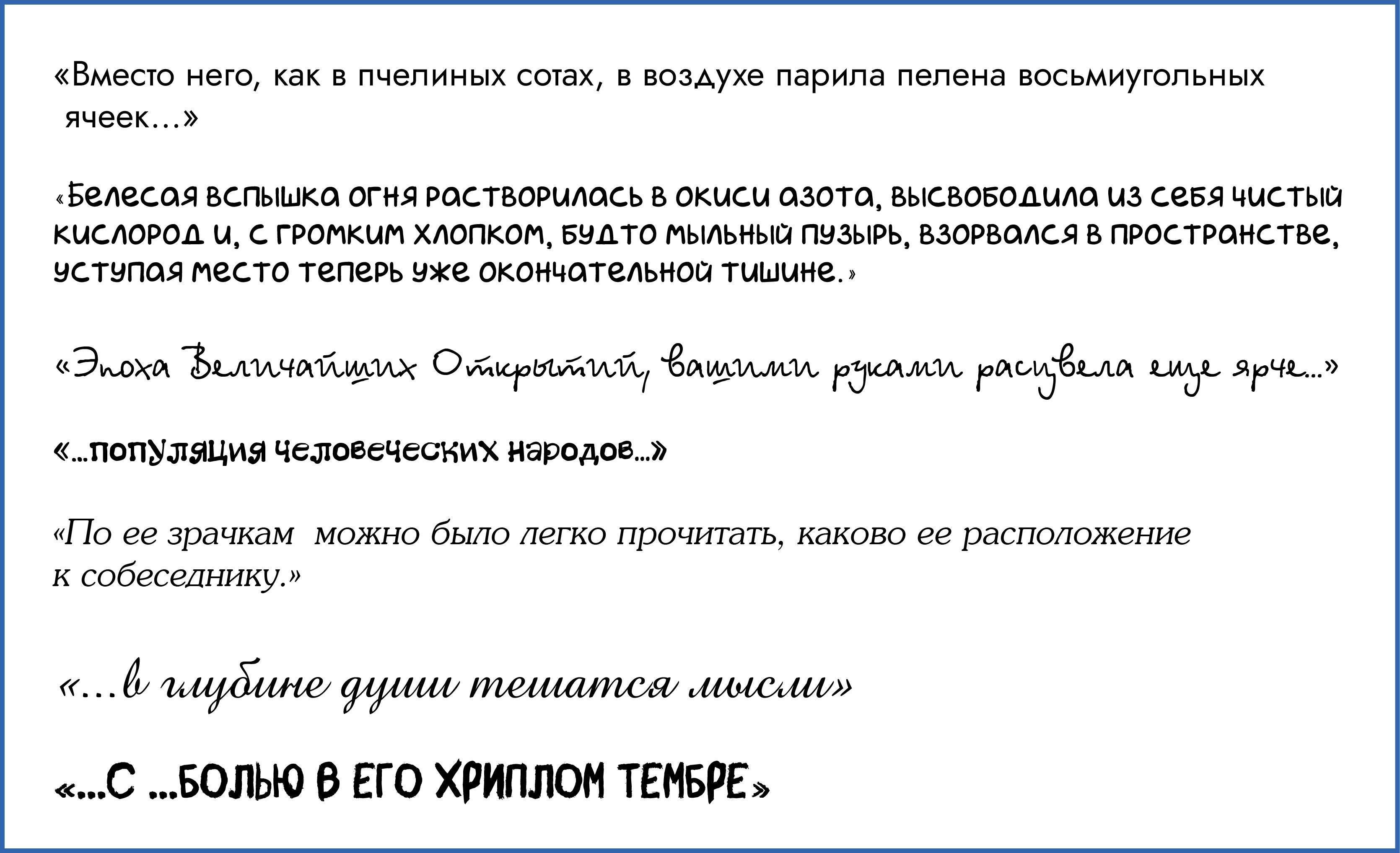 «Вместо него, как в пчелиных сотах, в воздухе парила пелена восьмиугольных ячеек…»

«Белесая вспышка огня растворилась в окиси азота, высвободила из себя чистый кислород и, с громким хлопком, будто мыльный пузырь, взорвался в пространстве, уступая место теперь уже окончательной тишине.»

«Эпоха Величайших Открытий, вашими руками расцвела еще ярче…»

«…популяция человеческих народов…»

«По ее зрачкам можно было легко прочитать, каково ее расположение к собеседнику.»

«…в глубине души тешатся мысли»

«…С …БОЛЬЮ В ЕГО ХРИПЛОМ ТЕМБРЕ»